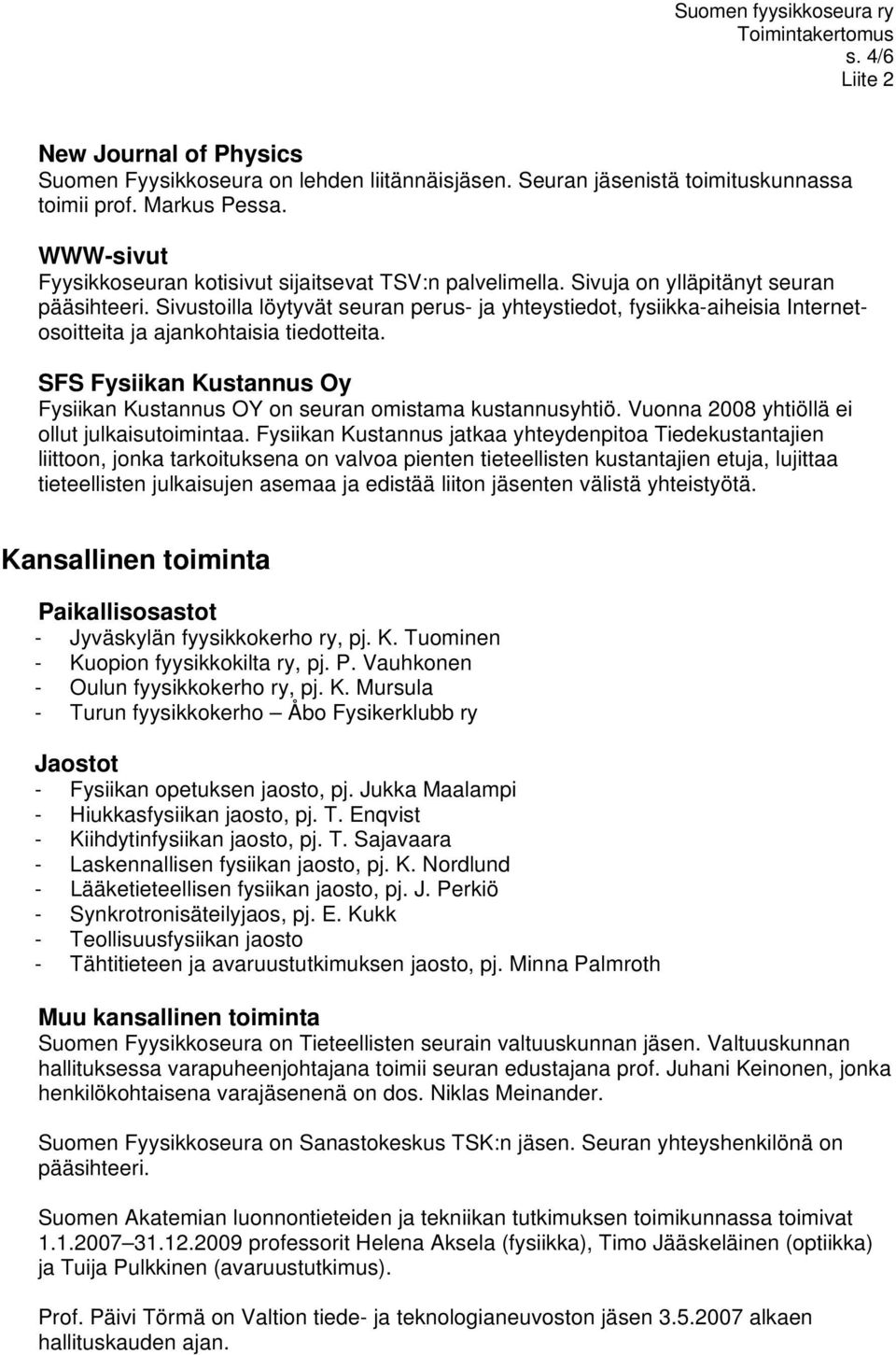 Suomen fyysikkoseura ry
Toimintakertomus
s. 4/6
Liite 2

New Journal of Physics
Suomen Fyysikkoseura on lehden liitännäisjäsen. Seuran jäsenistä toimituskunnassa toimii prof. Markus Pessa.

WWW-sivut
Fyysikkoseuran kotisivut sijaitsevat TSV:n palvelimella. Sivuja on ylläpitänyt seuran pääsihteeri. Sivustoilla löytyvät seuran perus- ja yhteystiedot, fysiikka-aiheisia Internet-osoitteita ja ajankohtaisia tiedotteita.

SFS Fysiikan Kustannus Oy
Fysiikan Kustannus OY on seuran omistama kustannusyhtiö. Vuonna 2008 yhtiöllä ei ollut julkaisutoimintaa. Fysiikan Kustannus jatkaa yhteydenpitoa Tiedekustantajien liittoon, jonka tarkoituksena on valvoa pienten tieteellisten kustantajien etuja, lujittaa tieteellisten julkaisujen asemaa ja edistää liiton jäsenten välistä yhteistyötä.

Kansallinen toiminta

Paikallisosastot
- Jyväskylän fyysikkokerho ry, pj. K. Tuominen
- Kuopion fyysikkokilta ry, pj. P. Vauhkonen
- Oulun fyysikkokerho ry, pj. K. Mursula
- Turun fyysikkokerho – Åbo Fysikerklubb ry

Jaostot
- Fysiikan opetuksen jaosto, pj. Jukka Maalampi
- Hiukkasfysiikan jaosto, pj. T. Enqvist
- Kiihdytinfysiikan jaosto, pj. T. Sajavaara
- Laskennallisen fysiikan jaosto, pj. K. Nordlund
- Lääketieteellisen fysiikan jaosto, pj. J. Perkiö
- Synkrotronisäteilyjaos, pj. E. Kukk
- Teollisuusfysiikan jaosto
- Tähtitieteen ja avaruustutkimuksen jaosto, pj. Minna Palmroth

Muu kansallinen toiminta
Suomen Fyysikkoseura on Tieteellisten seurain valtuuskunnan jäsen. Valtuuskunnan hallituksessa varapuheenjohtajana toimii seuran edustajana prof. Juhani Keinonen, jonka henkilökohtaisena varajäsenenä on dos. Niklas Meinander.

Suomen Fyysikkoseura on Sanastokeskus TSK:n jäsen. Seuran yhteyshenkilönä on pääsihteeri.

Suomen Akatemian luonnontieteiden ja tekniikan tutkimuksen toimikunnassa toimivat 1.1.2007–31.12.2009 professorit Helena Aksela (fysiikka), Timo Jääskeläinen (optiikka) ja Tuija Pulkkinen (avaruustutkimus).

Prof. Päivi Törmä on Valtion tiede- ja teknologianeuvoston jäsen 3.5.2007 alkaen hallituskauden ajan.